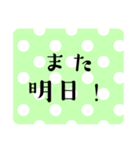 また
明日！